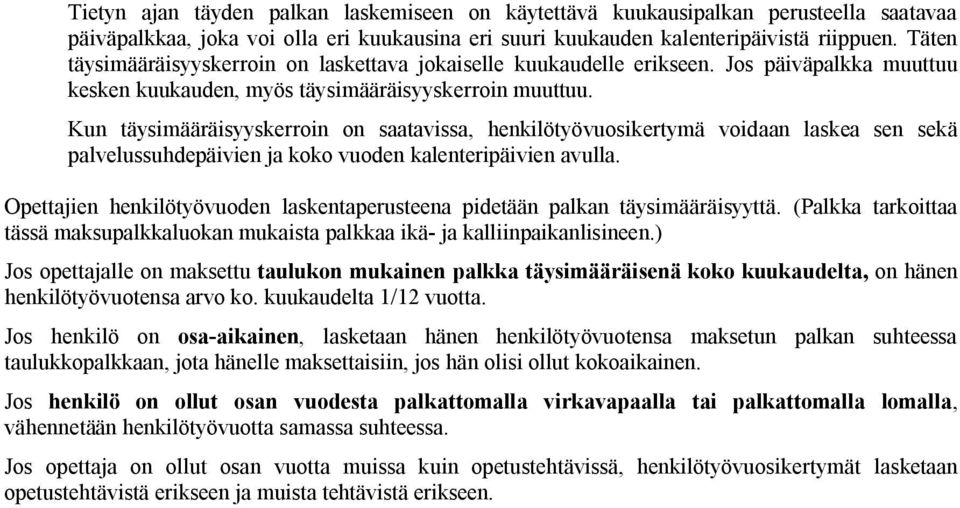 Tietyn ajan täyden palkan laskemiseen on käytettävä kuukausipalkan perusteella saatavaa päiväpalkkaa, joka voi olla eri kuukausina eri suuri kuukauden kalenteripäivistä riippuen. Täten täysimääräisyyskerroin on laskettava jokaiselle kuukaudelle erikseen. Jos päiväpalkka muuttuu kesken kuukauden, myös täysimääräisyyskerroin muuttuu.

Kun täysimääräisyyskerroin on saatavissa, henkilötyövuosikertymä voidaan laskea sen sekä palvelussuhdepäivien ja koko vuoden kalenteripäivien avulla.

Opettajien henkilötyövuoden laskentaperusteena pidetään palkan täysimääräisyyttä. (Palkka tarkoittaa tässä maksupalkkaluokan mukaista palkkaa ikä- ja kalliinpaikanlisineen.)

Jos opettajalle on maksettu taulukon mukainen palkka täysimääräisenä koko kuukaudelta, on hänen henkilötyövuotensa arvo ko. kuukaudelta 1/12 vuotta.

Jos henkilö on osa-aikainen, lasketaan hänen henkilötyövuotensa maksetun palkan suhteessa taulukkopalkkaan, jota hänelle maksettaisiin, jos hän olisi ollut kokoaikainen.

Jos henkilö on ollut osan vuodesta palkattomalla virkavapaalla tai palkattomalla lomalla, vähennetään henkilötyövuotta samassa suhteessa.

Jos opettaja on ollut osan vuotta muissa kuin opetustehtävissä, henkilötyövuosikertymät lasketaan opetustehtävistä erikseen ja muista tehtävistä erikseen.